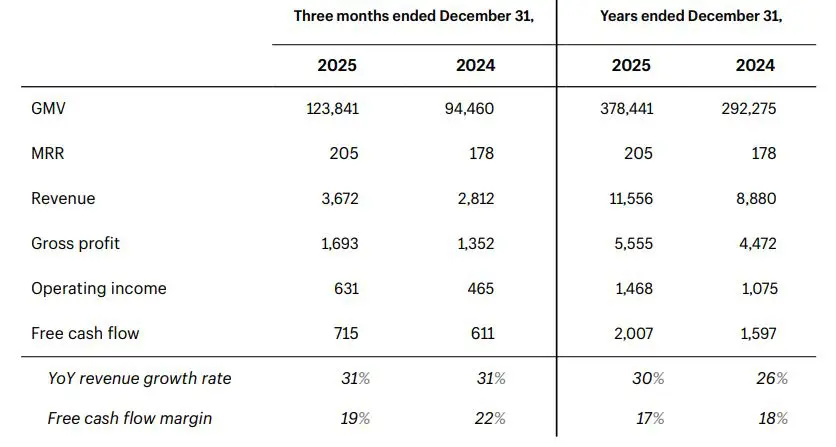 |  | Three months ended December 31, |  | Years ended December 31, |  |
|---|---|---|---|---|
|  | 2025 | 2024 | 2025 | 2024 |
| GMV | 123,841 | 94,460 | 378,441 | 292,275 |
| MRR | 205 | 178 | 205 | 178 |
| Revenue | 3,672 | 2,812 | 11,556 | 8,880 |
| Gross profit | 1,693 | 1,352 | 5,555 | 4,472 |
| Operating income | 631 | 465 | 1,468 | 1,075 |
| Free cash flow | 715 | 611 | 2,007 | 1,597 |
| YoY revenue growth rate | 31% | 31% | 30% | 26% |
| Free cash flow margin | 19% | 22% | 17% | 18% |